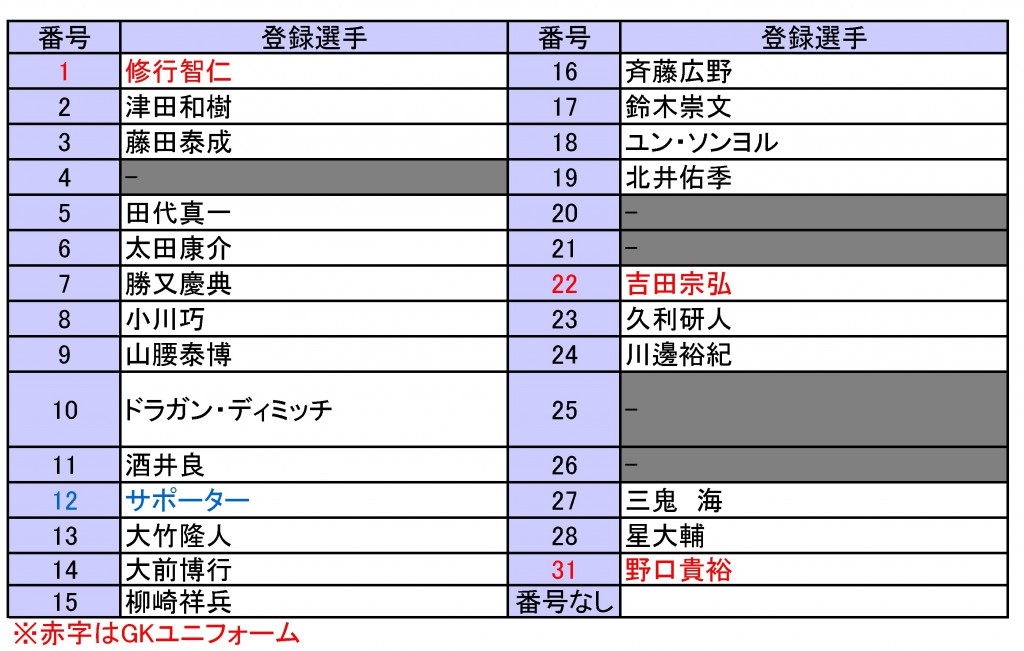 | 番号 | 登録選手 | 番号 | 登録選手 |
|---|---|---|---|
| 1 | 修行智仁 | 16 | 斉藤広野 |
| 2 | 津田和樹 | 17 | 鈴木崇文 |
| 3 | 藤田泰成 | 18 | ユン・ソンヨル |
| 4 | − | 19 | 北井佑季 |
| 5 | 田代真一 | 20 | − |
| 6 | 太田康介 | 21 | − |
| 7 | 勝又慶典 | 22 | 吉田宗弘 |
| 8 | 小川巧 | 23 | 久利研人 |
| 9 | 山腰泰博 | 24 | 川邊裕紀 |
| 10 | ドラガン・ディミッチ | 25 | − |
| 11 | 酒井良 | 26 | − |
| 12 | サポーター | 27 | 三鬼 海 |
| 13 | 大竹隆人 | 28 | 星大輔 |
| 14 | 大前博行 | 31 | 野口貴裕 |
| 15 | 柳崎祥兵 | 番号なし | |

※赤字はGKユニフォーム